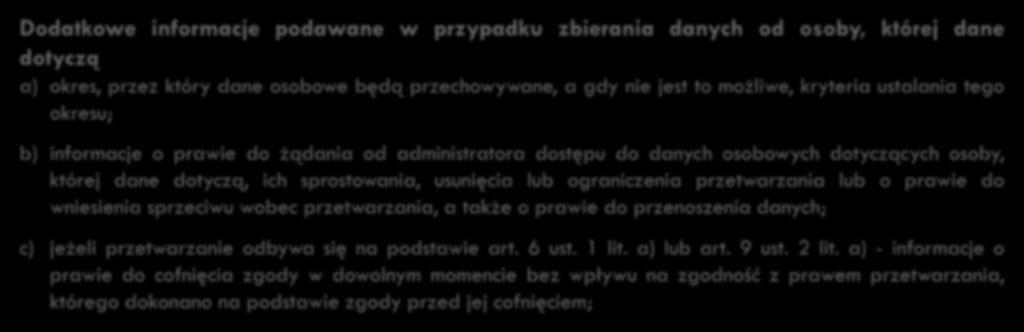 Dodatkowe informacje podawane w przypadku zbierania danych od osoby, której dane dotyczą

a) okres, przez który dane osobowe będą przechowywane, a gdy nie jest to możliwe, kryteria ustalania tego okresu;

b) informacje o prawie do żądania od administratora dostępu do danych osobowych dotyczących osoby, której dane dotyczą, ich sprostowania, usunięcia lub ograniczenia przetwarzania lub o prawie do wniesienia sprzeciwu wobec przetwarzania, a także o prawie do przenoszenia danych;

c) jeżeli przetwarzanie odbywa się na podstawie art. 6 ust. 1 lit. a) lub art. 9 ust. 2 lit. a) - informacje o prawie do cofnięcia zgody w dowolnym momencie bez wpływu na zgodność z prawem przetwarzania, którego dokonano na podstawie zgody przed jej cofnięciem;